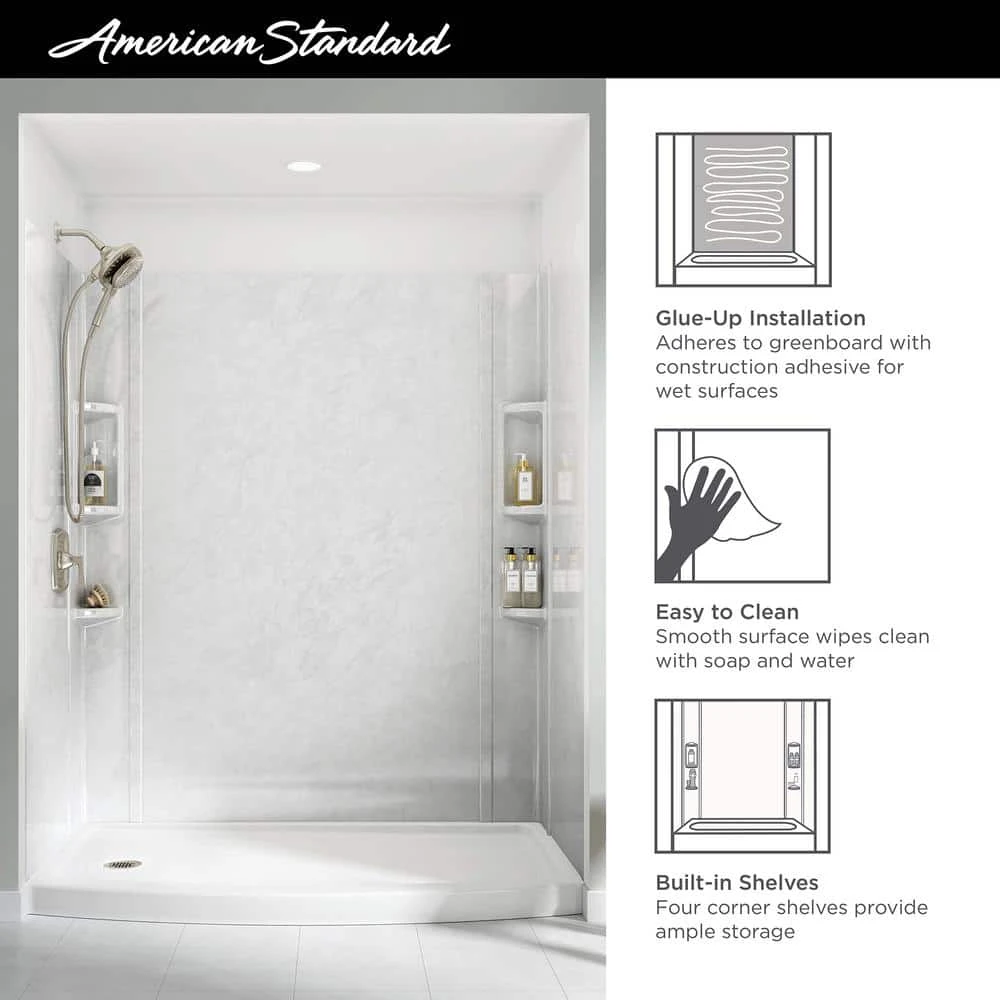 American Standard

Glue-Up Installation
Adheres to greenboard with construction adhesive for wet surfaces

Easy to Clean
Smooth surface wipes clean with soap and water

Built-in Shelves
Four corner shelves provide ample storage